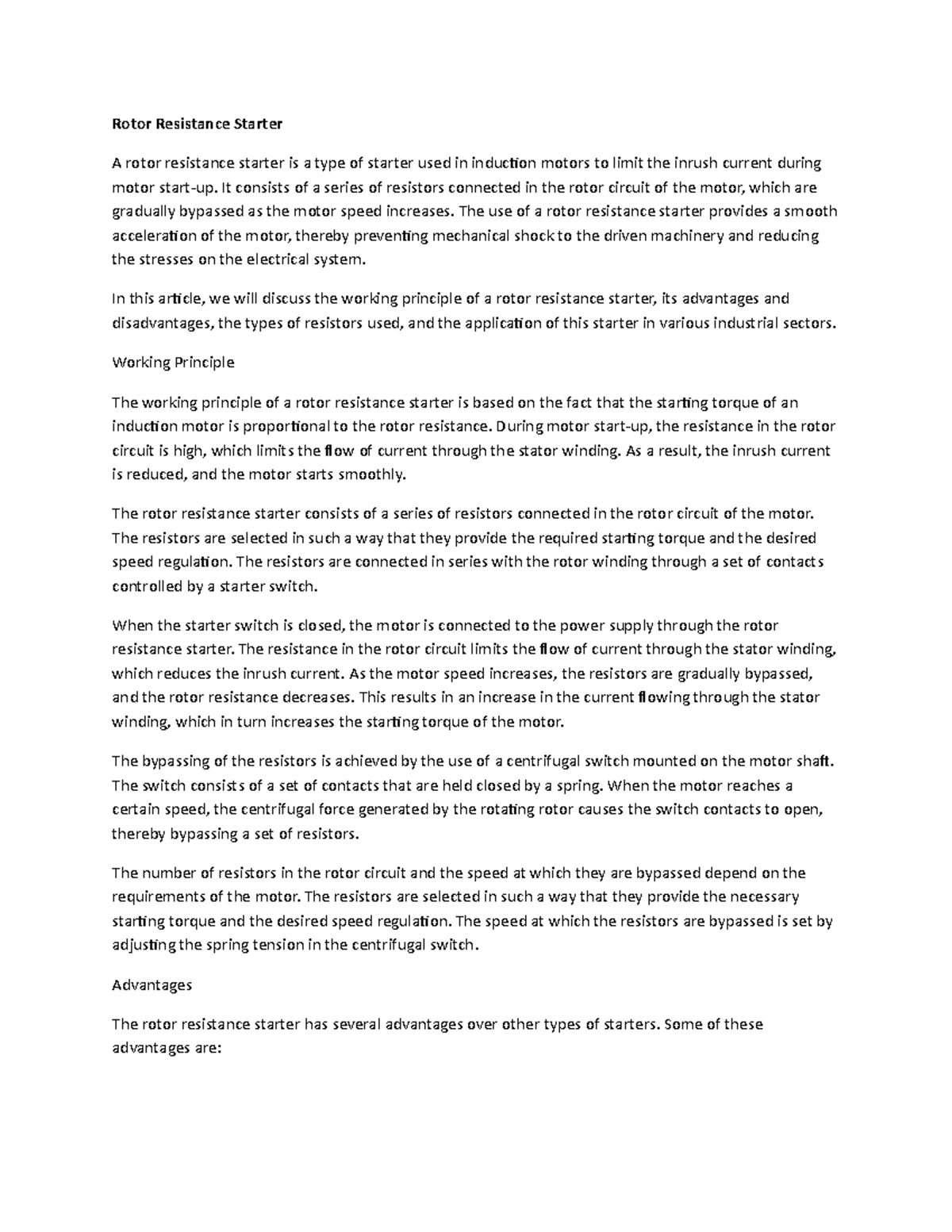 Rotor Resistance Starter

A rotor resistance starter is a type of starter used in induction motors to limit the inrush current during motor start-up. It consists of a series of resistors connected in the rotor circuit of the motor, which are gradually bypassed as the motor speed increases. The use of a rotor resistance starter provides a smooth acceleration of the motor, thereby preventing mechanical shock to the driven machinery and reducing the stresses on the electrical system.

In this article, we will discuss the working principle of a rotor resistance starter, its advantages and disadvantages, the types of resistors used, and the application of this starter in various industrial sectors.

Working Principle

The working principle of a rotor resistance starter is based on the fact that the starting torque of an induction motor is proportional to the rotor resistance. During motor start-up, the resistance in the rotor circuit is high, which limits the flow of current through the stator winding. As a result, the inrush current is reduced, and the motor starts smoothly.

The rotor resistance starter consists of a series of resistors connected in the rotor circuit of the motor. The resistors are selected in such a way that they provide the required starting torque and the desired speed regulation. The resistors are connected in series with the rotor winding through a set of contacts controlled by a starter switch.

When the starter switch is closed, the motor is connected to the power supply through the rotor resistance starter. The resistance in the rotor circuit limits the flow of current through the stator winding, which reduces the inrush current. As the motor speed increases, the resistors are gradually bypassed, and the rotor resistance decreases. This results in an increase in the current flowing through the stator winding, which in turn increases the starting torque of the motor.

The bypassing of the resistors is achieved by the use of a centrifugal switch mounted on the motor shaft. The switch consists of a set of contacts that are held closed by a spring. When the motor reaches a certain speed, the centrifugal force generated by the rotating rotor causes the switch contacts to open, thereby bypassing a set of resistors.

The number of resistors in the rotor circuit and the speed at which they are bypassed depend on the requirements of the motor. The resistors are selected in such a way that they provide the necessary starting torque and the desired speed regulation. The speed at which the resistors are bypassed is set by adjusting the spring tension in the centrifugal switch.

Advantages

The rotor resistance starter has several advantages over other types of starters. Some of these advantages are: